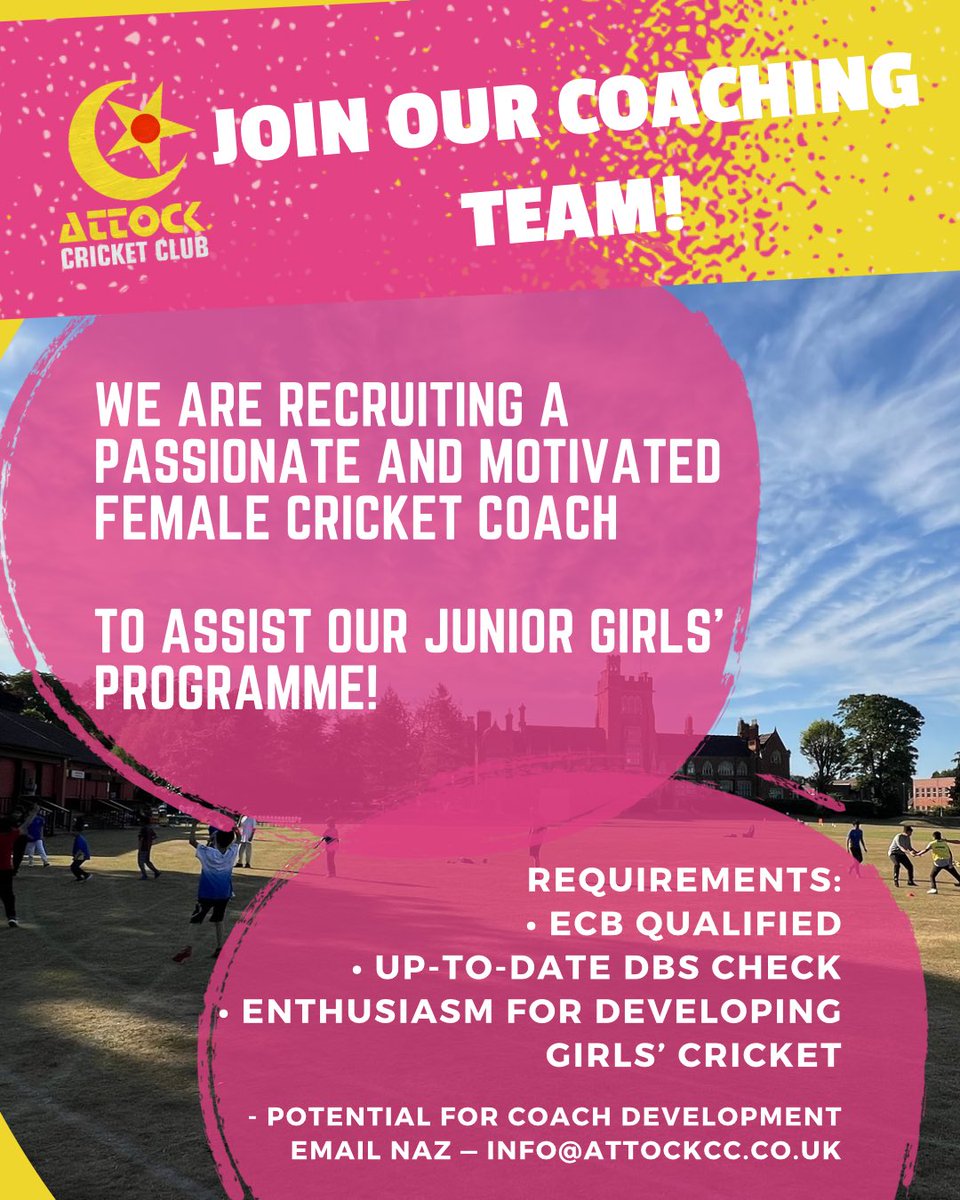 ATTOCK CRICKET CLUB

JOIN OUR COACHING TEAM!

WE ARE RECRUITING A PASSIONATE AND MOTIVATED FEMALE CRICKET COACH

TO ASSIST OUR JUNIOR GIRLS' PROGRAMME!

REQUIREMENTS:
• ECB QUALIFIED
• UP-TO-DATE DBS CHECK
• ENTHUSIASM FOR DEVELOPING GIRLS' CRICKET

- POTENTIAL FOR COACH DEVELOPMENT
EMAIL NAZ — INFO@ATTOCKCC.CO.UK